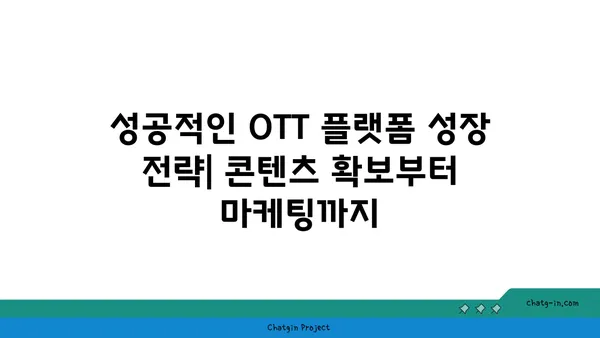 성공적인 OTT 플랫폼 성장 전략| 콘텐츠 확보부터 마케팅까지

chatg-in.com

Chatgin Project